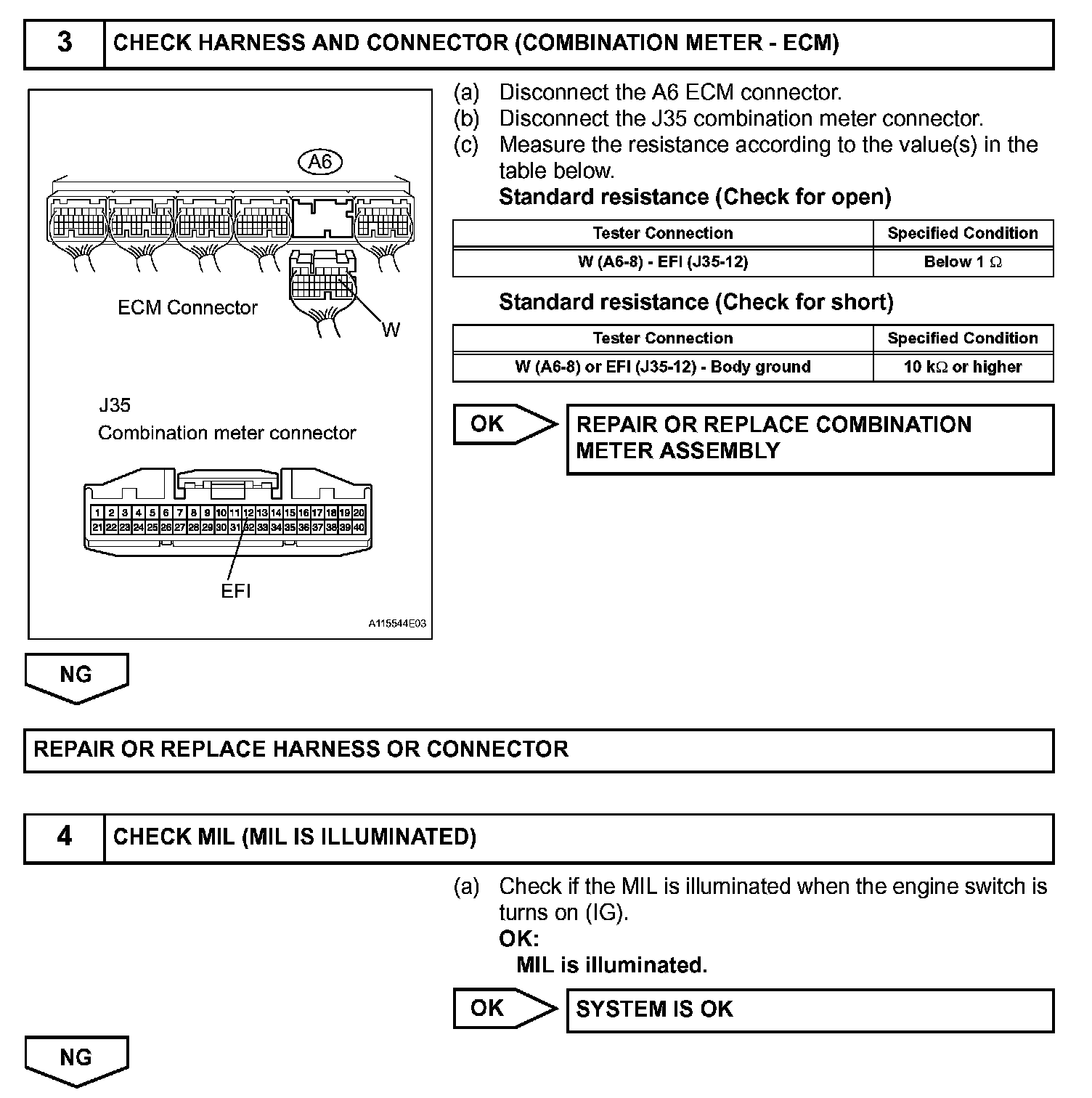 3 CHECK HARNESS AND CONNECTOR (COMBINATION METER - ECM)

A6

ECM Connector

W

J35
Combination meter connector

1 2 3 4 5 6 7 8 9 10 11 12 13 14 15 16 17 18 19 20
21 22 23 24 25 26 27 28 29 30 31 32 33 34 35 36 37 38 39 40

EFI

A115544E03

(a) Disconnect the A6 ECM connector.
(b) Disconnect the J35 combination meter connector.
(c) Measure the resistance according to the value(s) in the table below.
Standard resistance (Check for open)

| Tester Connection | Specified Condition |
|---|---|
| W (A6-8) - EFI (J35-12) | Below 1 $\Omega$ |

Standard resistance (Check for short)

| Tester Connection | Specified Condition |
|---|---|
| W (A6-8) or EFI (J35-12) - Body ground | 10 k$\Omega$ or higher |

OK
REPAIR OR REPLACE COMBINATION METER ASSEMBLY

NG

REPAIR OR REPLACE HARNESS OR CONNECTOR

4 CHECK MIL (MIL IS ILLUMINATED)

(a) Check if the MIL is illuminated when the engine switch is turns on (IG).
OK:
MIL is illuminated.

OK
SYSTEM IS OK

NG